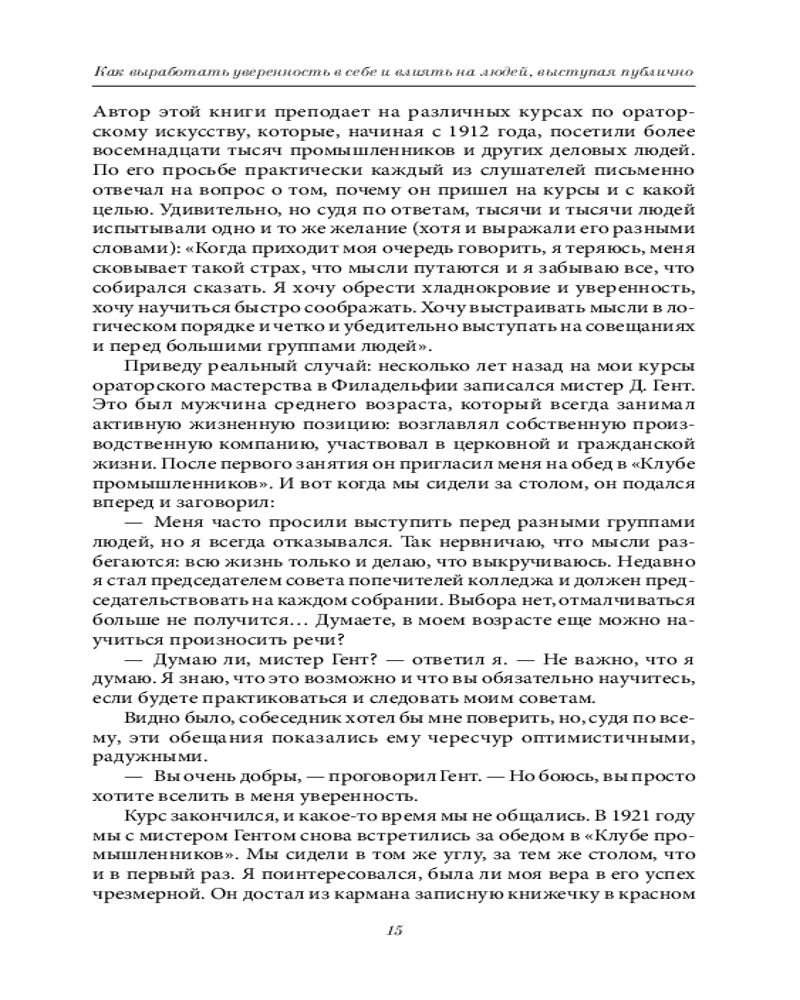 Как выработать уверенность в себе и влиять на людей, выступая публично

Автор этой книги преподает на различных курсах по ораторскому искусству, которые, начиная с 1912 года, посетили более восемнадцати тысяч промышленников и других деловых людей. По его просьбе практически каждый из слушателей письменно отвечал на вопрос о том, почему он пришел на курсы и с какой целью. Удивительно, но судя по ответам, тысячи и тысячи людей испытывали одно и то же желание (хотя и выражали его разными словами): «Когда приходит моя очередь говорить, я теряюсь, меня сковывает такой страх, что мысли путаются и я забываю все, что собирался сказать. Я хочу обрести хладнокровие и уверенность, хочу научиться быстро соображать. Хочу выстраивать мысли в логическом порядке и четко и убедительно выступать на совещаниях и перед большими группами людей».

Приведу реальный случай: несколько лет назад на мои курсы ораторского мастерства в Филадельфии записался мистер Д. Гент. Это был мужчина среднего возраста, который всегда занимал активную жизненную позицию: возглавлял собственную производственную компанию, участвовал в церковной и гражданской жизни. После первого занятия он пригласил меня на обед в «Клубе промышленников». И вот когда мы сидели за столом, он подался вперед и заговорил:

— Меня часто просили выступить перед разными группами людей, но я всегда отказывался. Так нервничаю, что мысли разбегаются: всю жизнь только и делаю, что выкручиваюсь. Недавно я стал председателем совета попечителей колледжа и должен председательствовать на каждом собрании. Выбора нет, отмалчиваться больше не получится… Думаете, в моем возрасте еще можно научиться произносить речи?

— Думаю ли, мистер Гент? — ответил я. — Не важно, что я думаю. Я знаю, что это возможно и что вы обязательно научитесь, если будете практиковаться и следовать моим советам.

Видно было, собеседник хотел бы мне поверить, но, судя по всему, эти обещания показались ему чересчур оптимистичными, радужными.

— Вы очень добры, — проговорил Гент. — Но боюсь, вы просто хотите вселить в меня уверенность.

Курс закончился, и какое-то время мы не общались. В 1921 году мы с мистером Гентом снова встретились за обедом в «Клубе промышленников». Мы сидели в том же углу, за тем же столом, что и в первый раз. Я поинтересовался, была ли моя вера в его успех чрезмерной. Он достал из кармана записную книжечку в красном

15